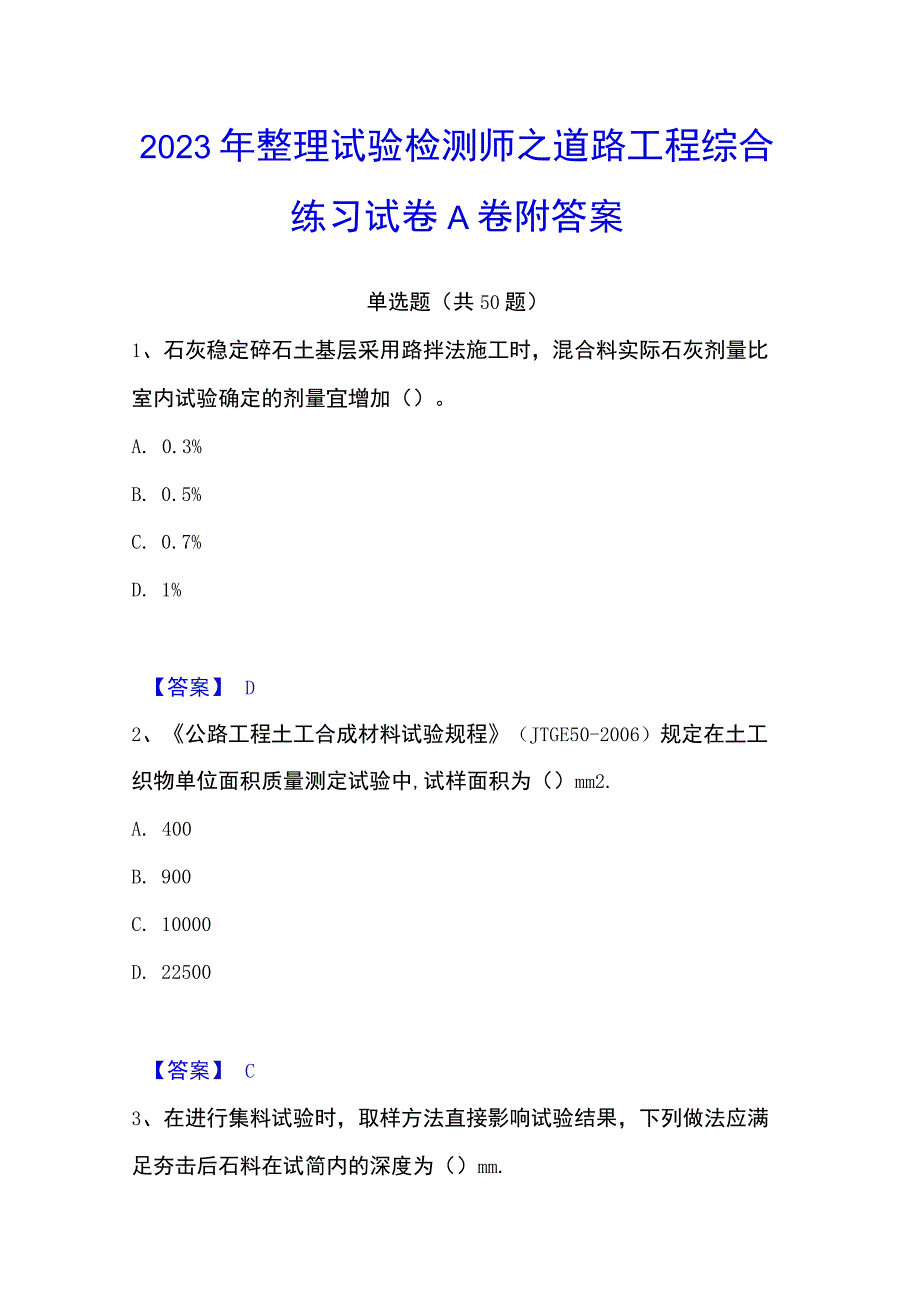 2023年整理试验检测师之道路工程综合练习试卷A卷附答案

单选题（共50题）

1、石灰稳定碎石土基层采用路拌法施工时，混合料实际石灰剂量比室内试验确定的剂量宜增加（）。

A. 0.3%

B. 0.5%

C. 0.7%

D. 1%

【答案】 D

2、《公路工程土工合成材料试验规程》（JTGE50-2006）规定在土工织物单位面积质量测定试验中,试样面积为（）mm2.

A. 400

B. 900

C. 10000

D. 22500

【答案】 C

3、在进行集料试验时，取样方法直接影响试验结果，下列做法应满足夯击后石料在试筒内的深度为（）mm.